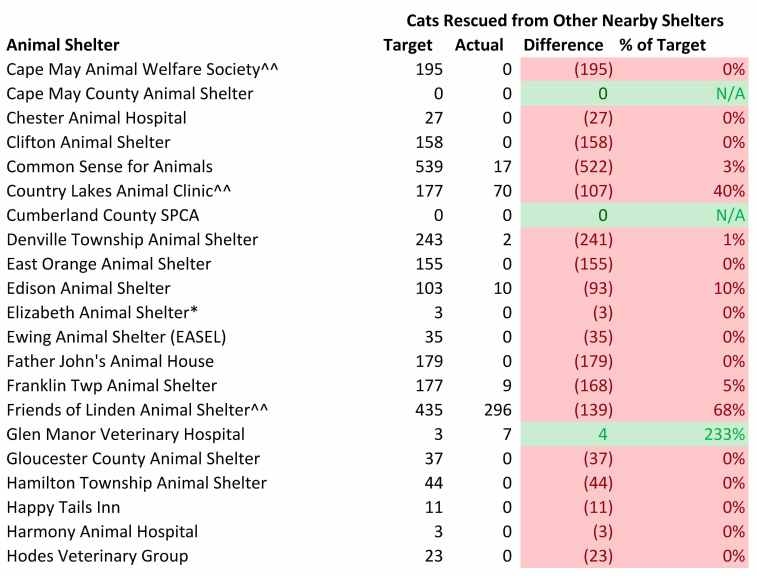 Cats Rescued from Other Nearby Shelters

| Animal Shelter | Target | Actual | Difference | % of Target |
|---|---|---|---|---|
| Cape May Animal Welfare Society^^ | 195 | 0 | (195) | 0% |
| Cape May County Animal Shelter | 0 | 0 | 0 | N/A |
| Chester Animal Hospital | 27 | 0 | (27) | 0% |
| Clifton Animal Shelter | 158 | 0 | (158) | 0% |
| Common Sense for Animals | 539 | 17 | (522) | 3% |
| Country Lakes Animal Clinic^^ | 177 | 70 | (107) | 40% |
| Cumberland County SPCA | 0 | 0 | 0 | N/A |
| Denville Township Animal Shelter | 243 | 2 | (241) | 1% |
| East Orange Animal Shelter | 155 | 0 | (155) | 0% |
| Edison Animal Shelter | 103 | 10 | (93) | 10% |
| Elizabeth Animal Shelter* | 3 | 0 | (3) | 0% |
| Ewing Animal Shelter (EASEL) | 35 | 0 | (35) | 0% |
| Father John's Animal House | 179 | 0 | (179) | 0% |
| Franklin Twp Animal Shelter | 177 | 9 | (168) | 5% |
| Friends of Linden Animal Shelter^^ | 435 | 296 | (139) | 68% |
| Glen Manor Veterinary Hospital | 3 | 7 | 4 | 233% |
| Gloucester County Animal Shelter | 37 | 0 | (37) | 0% |
| Hamilton Township Animal Shelter | 44 | 0 | (44) | 0% |
| Happy Tails Inn | 11 | 0 | (11) | 0% |
| Harmony Animal Hospital | 3 | 0 | (3) | 0% |
| Hodes Veterinary Group | 23 | 0 | (23) | 0% |